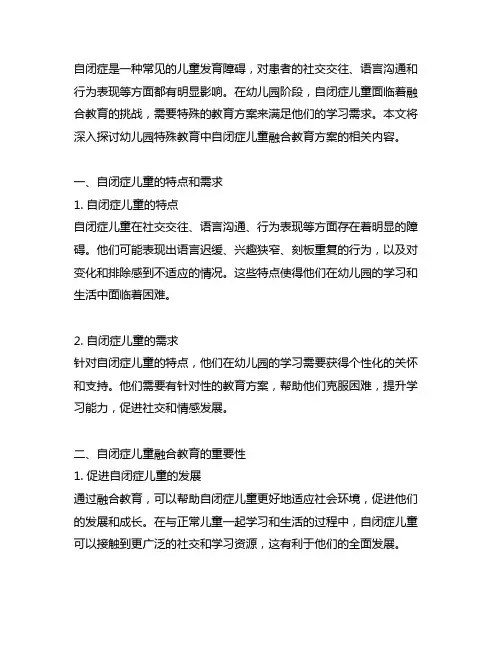 自闭症是一种常见的儿童发育障碍，对患者的社交交往、语言沟通和行为表现等方面都有明显影响。在幼儿园阶段，自闭症儿童面临着融合教育的挑战，需要特殊的教育方案来满足他们的学习需求。本文将深入探讨幼儿园特殊教育中自闭症儿童融合教育方案的相关内容。

一、自闭症儿童的特点和需求
1. 自闭症儿童的特点
自闭症儿童在社交交往、语言沟通、行为表现等方面存在着明显的障碍。他们可能表现出语言迟缓、兴趣狭窄、刻板重复的行为，以及对变化和排除感到不适应的情况。这些特点使得他们在幼儿园的学习和生活中面临着困难。

2. 自闭症儿童的需求
针对自闭症儿童的特点，他们在幼儿园的学习需要获得个性化的关怀和支持。他们需要有针对性的教育方案，帮助他们克服困难，提升学习能力，促进社交和情感发展。

二、自闭症儿童融合教育的重要性
1. 促进自闭症儿童的发展
通过融合教育，可以帮助自闭症儿童更好地适应社会环境，促进他们的发展和成长。在与正常儿童一起学习和生活的过程中，自闭症儿童可以接触到更广泛的社交和学习资源，这有利于他们的全面发展。